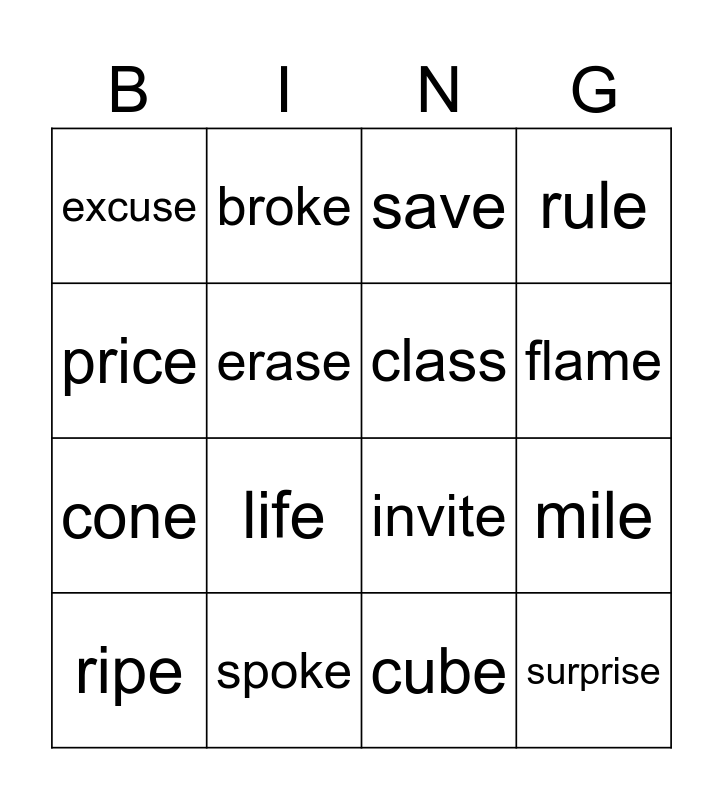 | B | I | N | G |
|---|---|---|---|
| excuse | broke | save | rule |
| price | erase | class | flame |
| cone | life | invite | mile |
| ripe | spoke | cube | surprise |